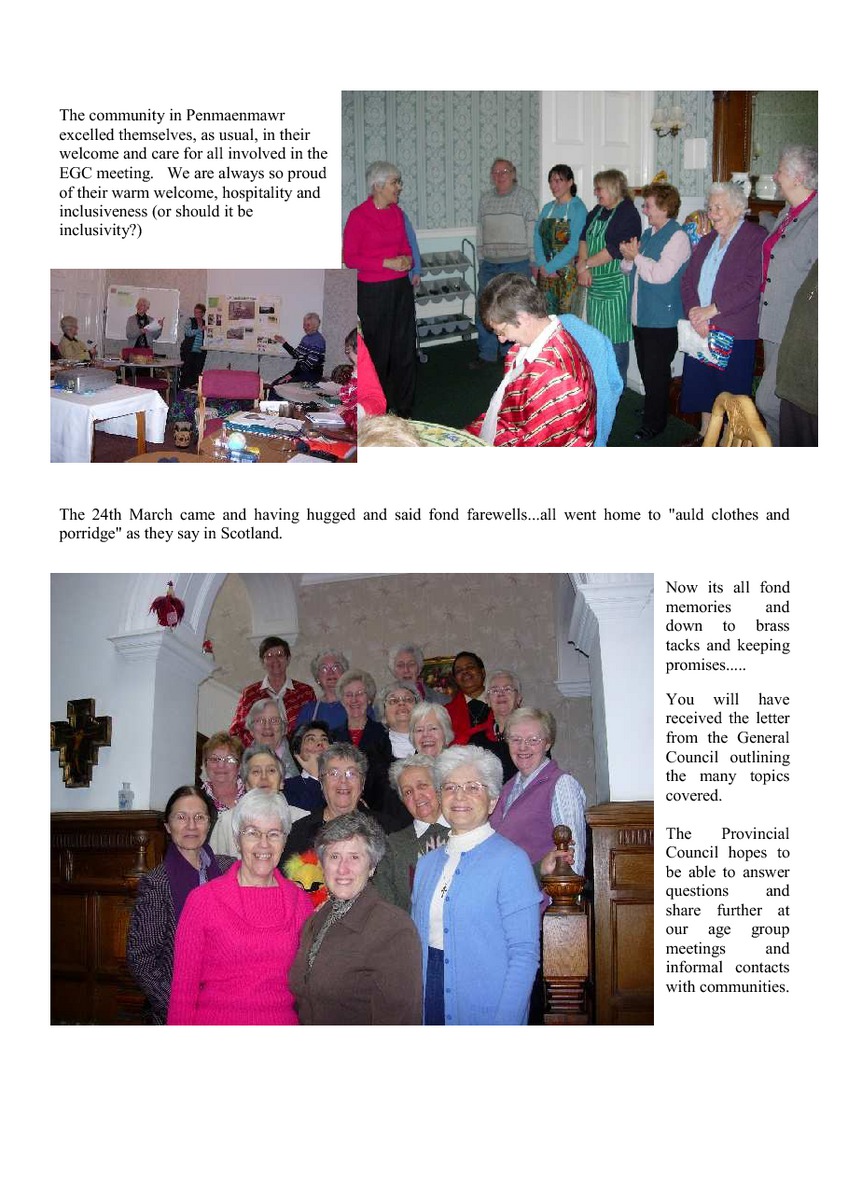 The community in Penmaenmawr excelled themselves, as usual, in their welcome and care for all involved in the EGC meeting. We are always so proud of their warm welcome, hospitality and inclusiveness (or should it be inclusivity?)

The 24th March came and having hugged and said fond farewells...all went home to "auld clothes and porridge" as they say in Scotland.

Now its all fond memories and down to brass tacks and keeping promises.....

You will have received the letter from the General Council outlining the many topics covered.

The Provincial Council hopes to be able to answer questions and share further at our age group meetings and informal contacts with communities.